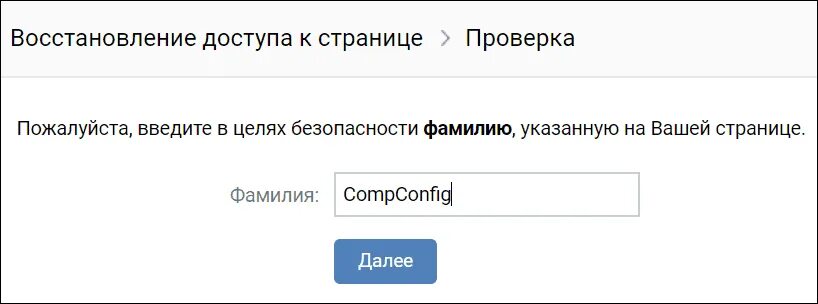 Восстановление доступа к странице > Проверка

Пожалуйста, введите в целях безопасности **фамилию**, указанную на Вашей странице.

Фамилия: CompConfig

Далее